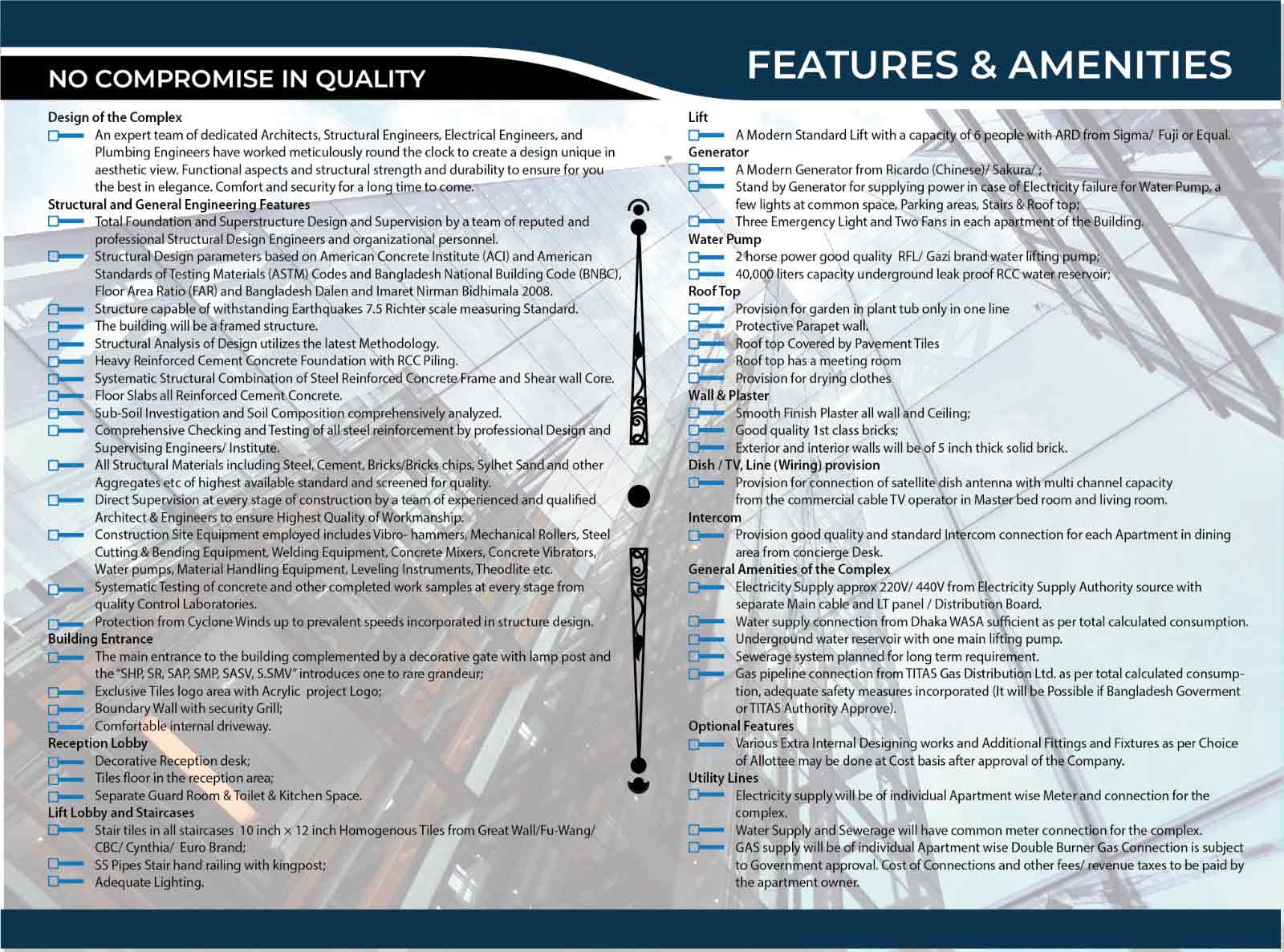 NO COMPROMISE IN QUALITY

FEATURES & AMENITIES

Design of the Complex

☐ An expert team of dedicated Architects, Structural Engineers, Electrical Engineers, and Plumbing Engineers have worked meticulously round the clock to create a design unique in aesthetic view. Functional aspects and structural strength and durability to ensure for you the best in elegance. Comfort and security for a long time to come.

Structural and General Engineering Features

☐ Total Foundation and Superstructure Design and Supervision by a team of reputed and professional Structural Design Engineers and organizational personnel.
☐ Structural Design parameters based on American Concrete Institute (ACI) and American Standards of Testing Materials (ASTM) Codes and Bangladesh National Building Code (BNBC), Floor Area Ratio (FAR) and Bangladesh Dalen and Imaret Nirman Bidhimala 2008.
☐ Structure capable of withstanding Earthquakes 7.5 Richter scale measuring Standard.
☐ The building will be a framed structure.
☐ Structural Analysis of Design utilizes the latest Methodology.
☐ Heavy Reinforced Cement Concrete Foundation with RCC Piling.
☐ Systematic Structural Combination of Steel Reinforced Concrete Frame and Shear wall Core.
☐ Floor Slabs all Reinforced Cement Concrete.
☐ Sub-Soil Investigation and Soil Composition comprehensively analyzed.
☐ Comprehensive Checking and Testing of all steel reinforcement by professional Design and Supervising Engineers/ Institute.
☐ All Structural Materials including Steel, Cement, Bricks/Bricks chips, Sylhet Sand and other Aggregates etc of highest available standard and screened for quality.
☐ Direct Supervision at every stage of construction by a team of experienced and qualified Architect & Engineers to ensure Highest Quality of Workmanship.
☐ Construction Site Equipment employed includes Vibro- hammers, Mechanical Rollers, Steel Cutting & Bending Equipment, Welding Equipment, Concrete Mixers, Concrete Vibrators, Water pumps, Material Handling Equipment, Leveling Instruments, Theodlite etc.
☐ Systematic Testing of concrete and other completed work samples at every stage from quality Control Laboratories.
☐ Protection from Cyclone Winds up to prevalent speeds incorporated in structure design.

Building Entrance

☐ The main entrance to the building complemented by a decorative gate with lamp post and the "SHP, SR, SAP, SMP, SASV, S.SMV" introduces one to rare grandeur;
☐ Exclusive Tiles logo area with Acrylic project Logo;
☐ Boundary Wall with security Grill;
☐ Comfortable internal driveway.

Reception Lobby

☐ Decorative Reception desk;
☐ Tiles floor in the reception area;
☐ Separate Guard Room & Toilet & Kitchen Space.

Lift Lobby and Staircases

☐ Stair tiles in all staircases 10 inch × 12 inch Homogenous Tiles from Great Wall/Fu-Wang/ CBC/ Cynthia/ Euro Brand;
☐ SS Pipes Stair hand railing with kingpost;
☐ Adequate Lighting.

Lift

☐ A Modern Standard Lift with a capacity of 6 people with ARD from Sigma/ Fuji or Equal.

Generator

☐ A Modern Generator from Ricardo (Chinese)/ Sakura/ ;
☐ Stand by Generator for supplying power in case of Electricity failure for Water Pump, a few lights at common space, Parking areas, Stairs & Roof top;
☐ Three Emergency Light and Two Fans in each apartment of the Building.

Water Pump

☐ 2 horse power good quality RFL/ Gazi brand water lifting pump;
☐ 40,000 liters capacity underground leak proof RCC water reservoir;

Roof Top

☐ Provision for garden in plant tub only in one line
☐ Protective Parapet wall.
☐ Roof top Covered by Pavement Tiles
☐ Roof top has a meeting room
☐ Provision for drying clothes

Wall & Plaster

☐ Smooth Finish Plaster all wall and Ceiling;
☐ Good quality 1st class bricks;
☐ Exterior and interior walls will be of 5 inch thick solid brick.

Dish / TV, Line (Wiring) provision

☐ Provision for connection of satellite dish antenna with multi channel capacity from the commercial cable TV operator in Master bed room and living room.

Intercom

☐ Provision good quality and standard Intercom connection for each Apartment in dining area from concierge Desk.

General Amenities of the Complex

☐ Electricity Supply approx 220V/ 440V from Electricity Supply Authority source with separate Main cable and LT panel / Distribution Board.
☐ Water supply connection from Dhaka WASA sufficient as per total calculated consumption.
☐ Underground water reservoir with one main lifting pump.
☐ Sewerage system planned for long term requirement.
☐ Gas pipeline connection from TITAS Gas Distribution Ltd. as per total calculated consumption, adequate safety measures incorporated (It will be Possible if Bangladesh Goverment or TITAS Authority Approve).

Optional Features

☐ Various Extra Internal Designing works and Additional Fittings and Fixtures as per Choice of Allottee may be done at Cost basis after approval of the Company.

Utility Lines

☐ Electricity supply will be of individual Apartment wise Meter and connection for the complex.
☐ Water Supply and Sewerage will have common meter connection for the complex.
☐ GAS supply will be of individual Apartment wise Double Burner Gas Connection is subject to Government approval. Cost of Connections and other fees/ revenue taxes to be paid by the apartment owner.